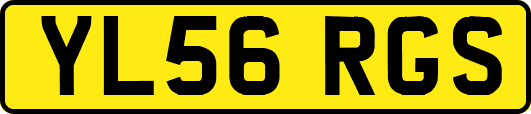 YL56 RGS